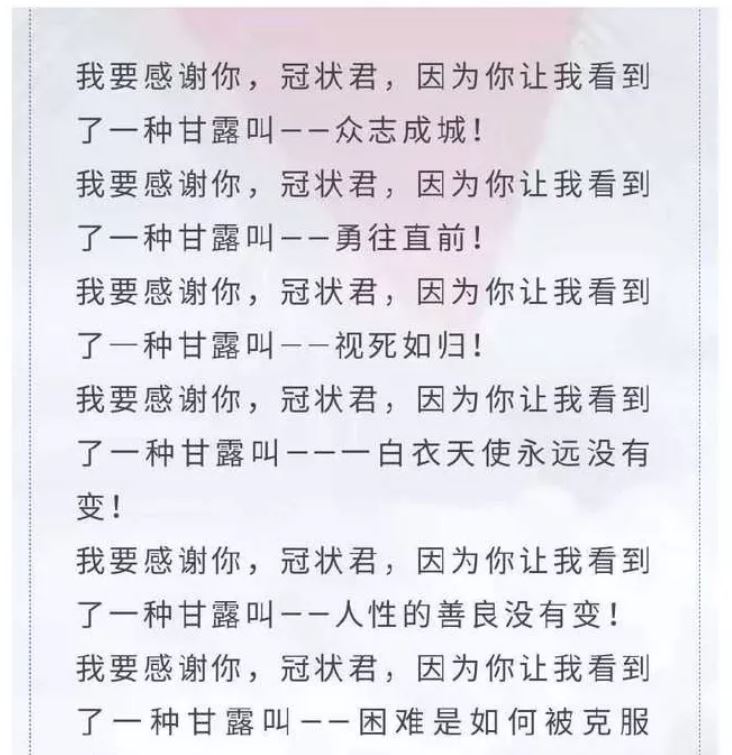 我要感谢你，冠状君，因为你让我看到了一种甘露叫——众志成城！
我要感谢你，冠状君，因为你让我看到了一种甘露叫——勇往直前！
我要感谢你，冠状君，因为你让我看到了一种甘露叫——视死如归！
我要感谢你，冠状君，因为你让我看到了一种甘露叫———白衣天使永远没有变！
我要感谢你，冠状君，因为你让我看到了一种甘露叫——人性的善良没有变！
我要感谢你，冠状君，因为你让我看到了一种甘露叫——困难是如何被克服